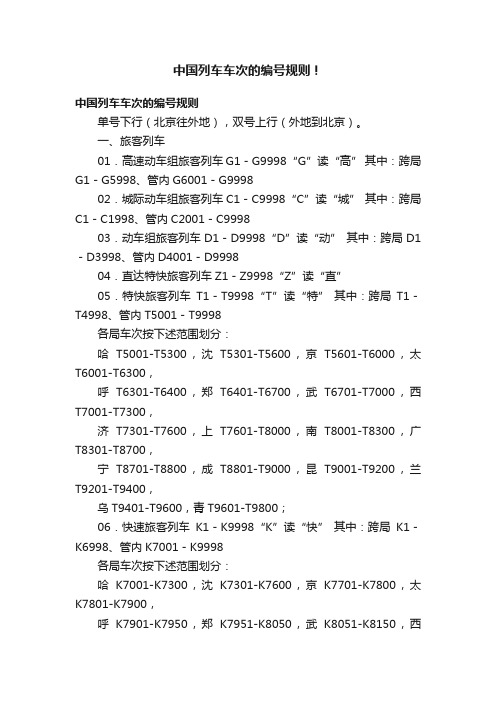 中国列车车次的编号规则！

中国列车车次的编号规则

单号下行（北京往外地），双号上行（外地到北京）。

一、旅客列车

01．高速动车组旅客列车 G1 - G9998 “G” 读 “高” 其中：跨局 G1 - G5998、管内 G6001 - G9998

02．城际动车组旅客列车 C1 - C9998 “C” 读 “城” 其中：跨局 C1 - C1998、管内 C2001 - C9998

03．动车组旅客列车 D1 - D9998 “D” 读 “动” 其中：跨局 D1 - D3998、管内 D4001 - D9998

04．直达特快旅客列车 Z1 - Z9998 “Z” 读 “直”

05．特快旅客列车 T1 - T9998 “T” 读 “特” 其中：跨局 T1 - T4998、管内 T5001 - T9998

各局车次按下述范围划分：

哈 T5001-T5300，沈 T5301-T5600，京 T5601-T6000，太 T6001-T6300，

呼 T6301-T6400，郑 T6401-T6700，武 T6701-T7000，西 T7001-T7300，

济 T7301-T7600，上 T7601-T8000，南 T8001-T8300，广 T8301-T8700，

宁 T8701-T8800，成 T8801-T9000，昆 T9001-T9200，兰 T9201-T9400，

乌 T9401-T9600，青 T9601-T9800；

06．快速旅客列车 K1 - K9998 “K” 读 “快” 其中：跨局 K1 - K6998、管内 K7001 - K9998

各局车次按下述范围划分：

哈 K7001-K7300，沈 K7301-K7600，京 K7701-K7800，太 K7801-K7900，

呼 K7901-K7950，郑 K7951-K8050，武 K8051-K8150，西